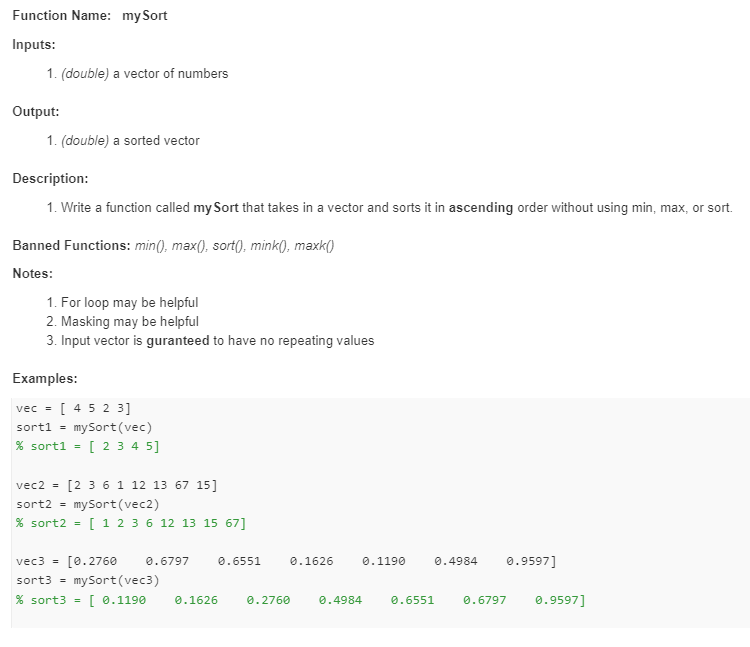 Function Name: mySort

Inputs:

1. (double) a vector of numbers

Output:

1. (double) a sorted vector

Description:

1. Write a function called mySort that takes in a vector and sorts it in ascending order without using min, max, or sort.

Banned Functions: min(), max(), sort(), mink(), maxk()

Notes:

1. For loop may be helpful
2. Masking may be helpful
3. Input vector is guranteed to have no repeating values

Examples:

vec = [ 4 5 2 3]
sort1 = mySort(vec)
% sort1 = [ 2 3 4 5]

vec2 = [2 3 6 1 12 13 67 15]
sort2 = mySort(vec2)
% sort2 = [ 1 2 3 6 12 13 15 67]

vec3 = [0.2760 0.6797 0.6551 0.1626 0.1190 0.4984 0.9597]
sort3 = mySort(vec3)
% sort3 = [ 0.1190 0.1626 0.2760 0.4984 0.6551 0.6797 0.9597]